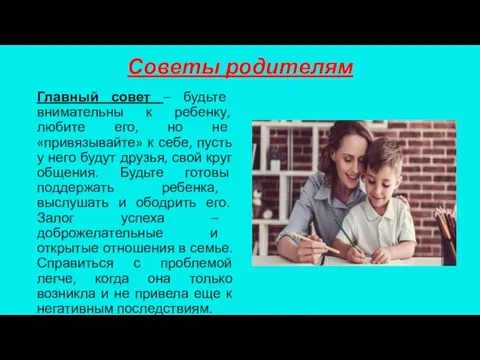 Советы родителям

Главный совет – будьте внимательны к ребенку, любите его, но не «привязывайте» к себе, пусть у него будут друзья, свой круг общения. Будьте готовы поддержать ребенка, выслушать и ободрить его. Залог успеха – доброжелательные и открытые отношения в семье. Справиться с проблемой легче, когда она только возникла и не привела еще к негативным последствиям.